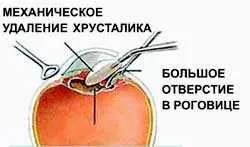 МЕХАНИЧЕСКОЕ УДАЛЕНИЕ ХРУСТАЛИКА

БОЛЬШОЕ ОТВЕРСТИЕ В РОГОВИЦЕ